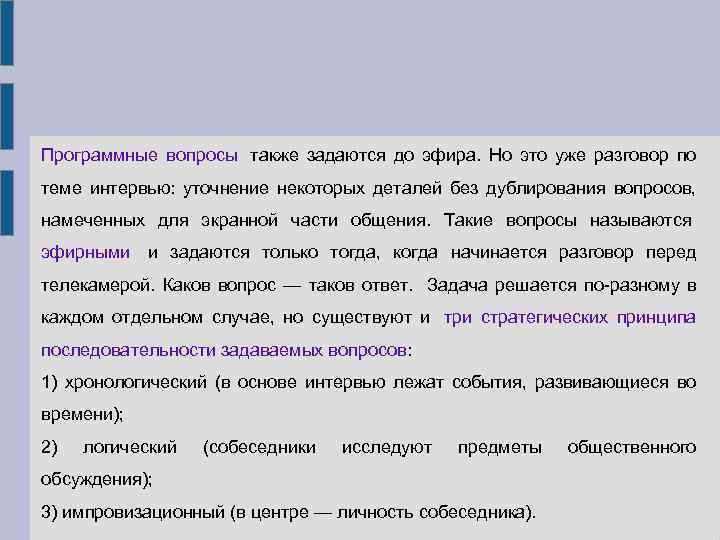 Программные вопросы также задаются до эфира. Но это уже разговор по теме интервью: уточнение некоторых деталей без дублирования вопросов, намеченных для экранной части общения. Такие вопросы называются эфирными и задаются только тогда, когда начинается разговор перед телекамерой. Каков вопрос — таков ответ. Задача решается по-разному в каждом отдельном случае, но существуют и три стратегических принципа последовательности задаваемых вопросов:

1) хронологический (в основе интервью лежат события, развивающиеся во времени);

2) логический (собеседники исследуют предметы общественного обсуждения);

3) импровизационный (в центре — личность собеседника).